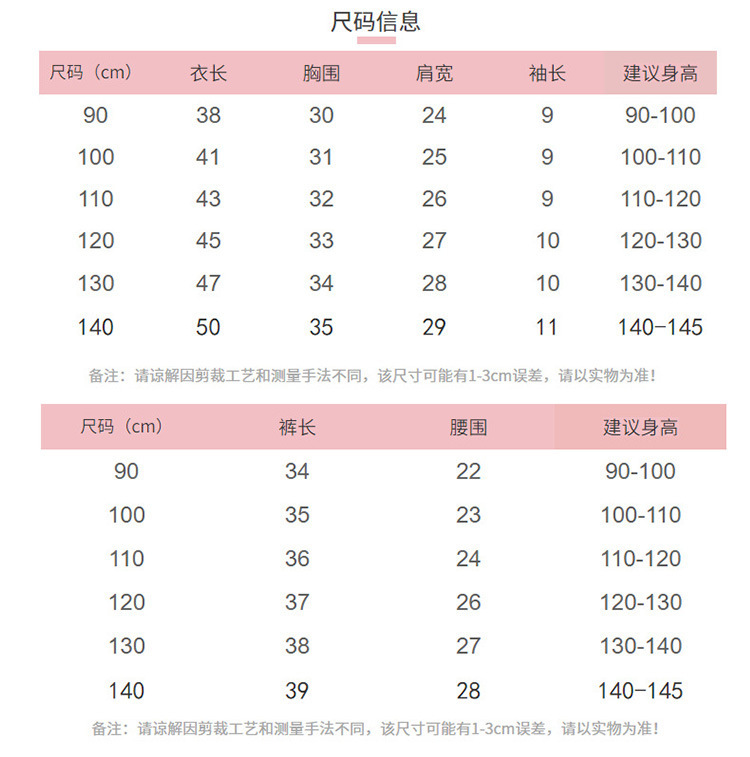 尺码信息

| 尺码（cm） | 衣长 | 胸围 | 肩宽 | 袖长 | 建议身高 |
|---|---|---|---|---|---|
| 90 | 38 | 30 | 24 | 9 | 90-100 |
| 100 | 41 | 31 | 25 | 9 | 100-110 |
| 110 | 43 | 32 | 26 | 9 | 110-120 |
| 120 | 45 | 33 | 27 | 10 | 120-130 |
| 130 | 47 | 34 | 28 | 10 | 130-140 |
| 140 | 50 | 35 | 29 | 11 | 140-145 |

备注：请谅解因剪裁工艺和测量手法不同，该尺寸可能有1-3cm误差，请以实物为准！

| 尺码（cm） | 裤长 | 腰围 | 建议身高 |
|---|---|---|---|
| 90 | 34 | 22 | 90-100 |
| 100 | 35 | 23 | 100-110 |
| 110 | 36 | 24 | 110-120 |
| 120 | 37 | 26 | 120-130 |
| 130 | 38 | 27 | 130-140 |
| 140 | 39 | 28 | 140-145 |

备注：请谅解因剪裁工艺和测量手法不同，该尺寸可能有1-3cm误差，请以实物为准！